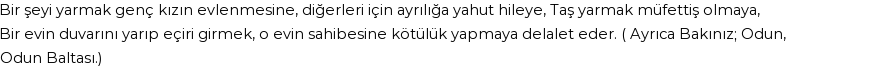 Bir şeyi yarmak genç kızın evlenmesine, diğerleri için ayrılığa yahut hileye, Taş yarmak müfettiş olmaya, Bir evin duvarını yarıp eçiri girmek, o evin sahibesine kötülük yapmaya delalet eder. ( Ayrıca Bakınız; Odun, Odun Baltası.)